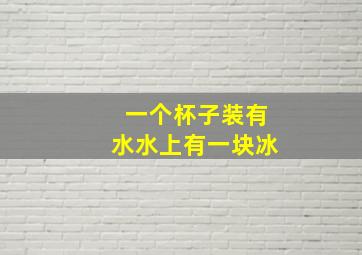 一个杯子装有
水水上有一块冰